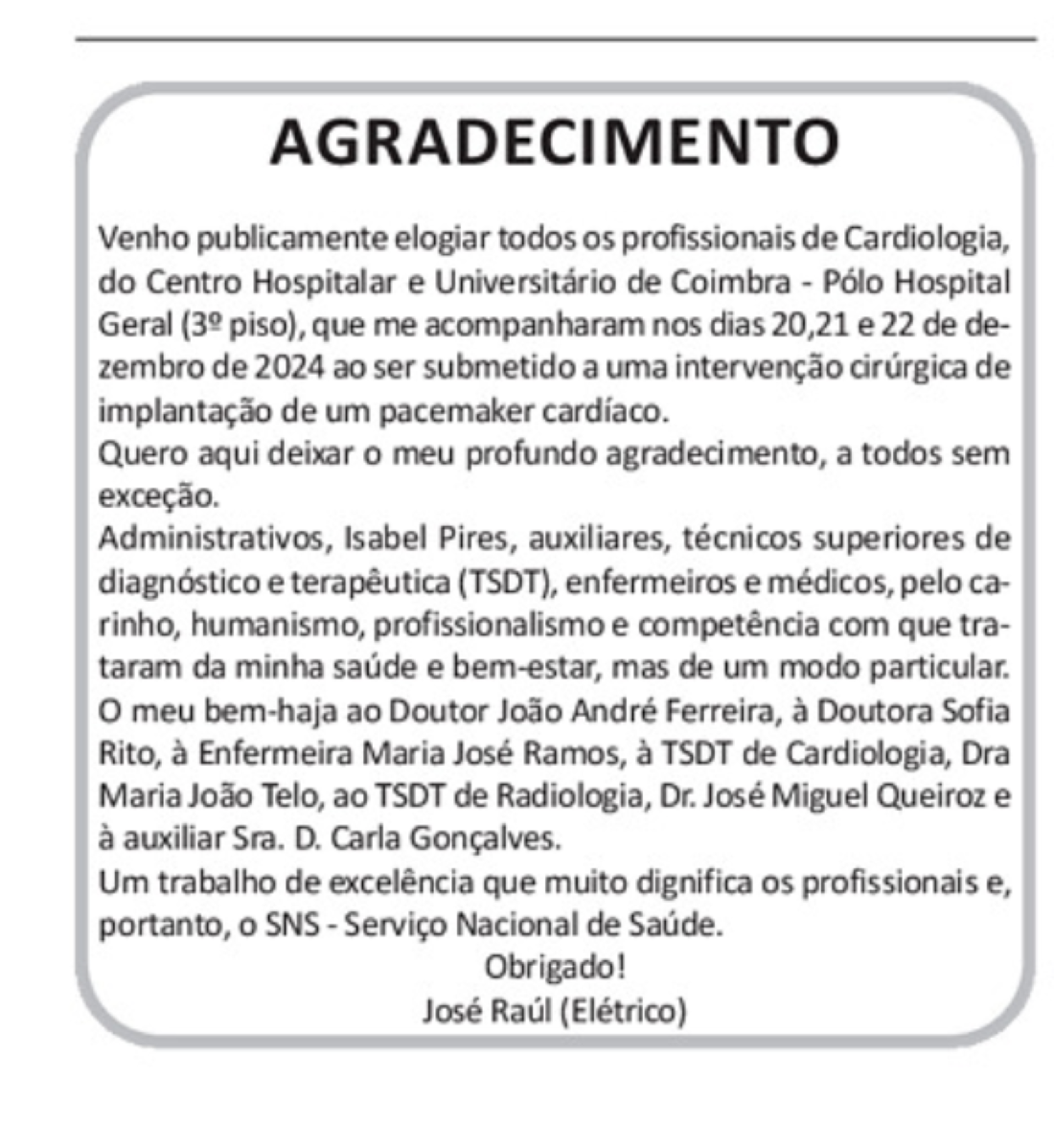 AGRADECIMENTO

Venho publicamente elogiar todos os profissionais de Cardiologia, do Centro Hospitalar e Universitário de Coimbra - Pólo Hospital Geral (3º piso), que me acompanharam nos dias 20,21 e 22 de dezembro de 2024 ao ser submetido a uma intervenção cirúrgica de implantação de um pacemaker cardíaco.
Quero aqui deixar o meu profundo agradecimento, a todos sem exceção.
Administrativos, Isabel Pires, auxiliares, técnicos superiores de diagnóstico e terapêutica (TSDT), enfermeiros e médicos, pelo carinho, humanismo, profissionalismo e competência com que trataram da minha saúde e bem-estar, mas de um modo particular.
O meu bem-haja ao Doutor João André Ferreira, à Doutora Sofia Rito, à Enfermeira Maria José Ramos, à TSDT de Cardiologia, Dra Maria João Telo, ao TSDT de Radiologia, Dr. José Miguel Queiroz e à auxiliar Sra. D. Carla Gonçalves.
Um trabalho de excelência que muito dignifica os profissionais e, portanto, o SNS - Serviço Nacional de Saúde.
Obrigado!
José Raúl (Elétrico)